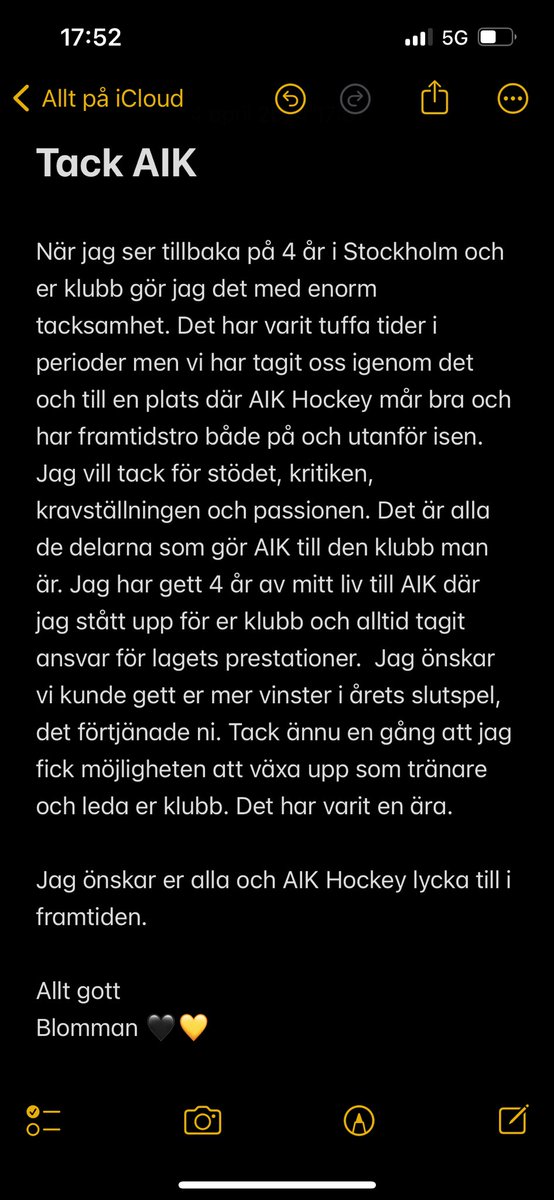 17:52
5G

Allt på iCloud

Tack AIK

När jag ser tillbaka på 4 år i Stockholm och er klubb gör jag det med enorm tacksamhet. Det har varit tuffa tider i perioder men vi har tagit oss igenom det och till en plats där AIK Hockey mår bra och har framtidstro både på och utanför isen. Jag vill tack för stödet, kritiken, kravställningen och passionen. Det är alla de delarna som gör AIK till den klubb man är. Jag har gett 4 år av mitt liv till AIK där jag stått upp för er klubb och alltid tagit ansvar för lagets prestationer. Jag önskar vi kunde gett er mer vinster i årets slutspel, det förtjänade ni. Tack ännu en gång att jag fick möjligheten att växa upp som tränare och leda er klubb. Det har varit en ära.

Jag önskar er alla och AIK Hockey lycka till i framtiden.

Allt gott
Blomman 🖤💛